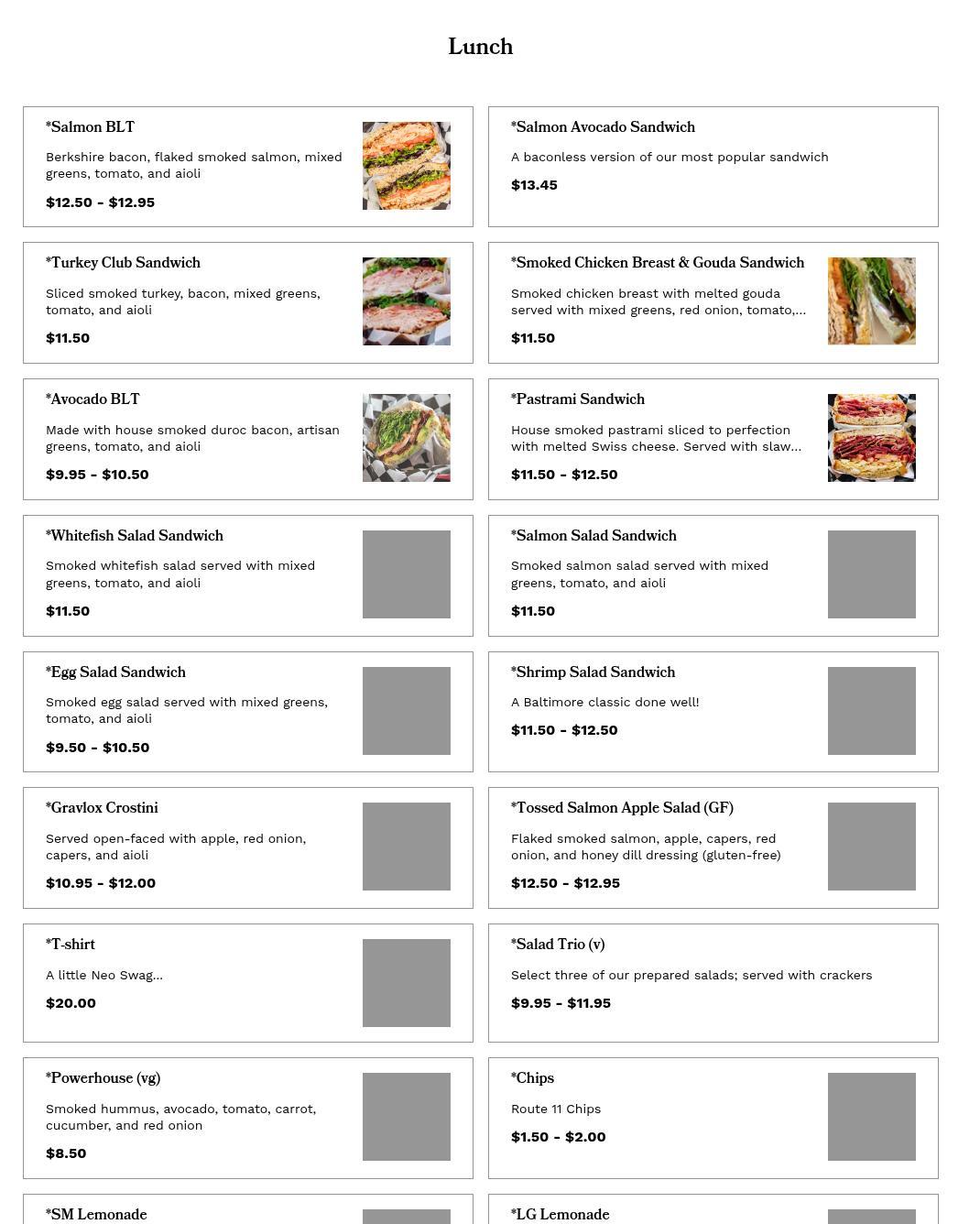 Lunch

*Salmon BLT

Berkshire bacon, flaked smoked salmon, mixed greens, tomato, and aioli

$12.50 - $12.95

*Salmon Avocado Sandwich

A baconless version of our most popular sandwich

$13.45

*Turkey Club Sandwich

Sliced smoked turkey, bacon, mixed greens, tomato, and aioli

$11.50

*Smoked Chicken Breast & Gouda Sandwich

Smoked chicken breast with melted gouda served with mixed greens, red onion, tomato,...

$11.50

*Avocado BLT

Made with house smoked duroc bacon, artisan greens, tomato, and aioli

$9.95 - $10.50

*Pastrami Sandwich

House smoked pastrami sliced to perfection with melted Swiss cheese. Served with slaw...

$11.50 - $12.50

*Whitefish Salad Sandwich

Smoked whitefish salad served with mixed greens, tomato, and aioli

$11.50

*Salmon Salad Sandwich

Smoked salmon salad served with mixed greens, tomato, and aioli

$11.50

*Egg Salad Sandwich

Smoked egg salad served with mixed greens, tomato, and aioli

$9.50 - $10.50

*Shrimp Salad Sandwich

A Baltimore classic done well!

$11.50 - $12.50

*Gravlox Crostini

Served open-faced with apple, red onion, capers, and aioli

$10.95 - $12.00

*Tossed Salmon Apple Salad (GF)

Flaked smoked salmon, apple, capers, red onion, and honey dill dressing (gluten-free)

$12.50 - $12.95

*T-shirt

A little Neo Swag...

$20.00

*Salad Trio (v)

Select three of our prepared salads; served with crackers

$9.95 - $11.95

*Powerhouse (vg)

Smoked hummus, avocado, tomato, carrot, cucumber, and red onion

$8.50

*Chips

Route 11 Chips

$1.50 - $2.00

*SM Lemonade

*LG Lemonade